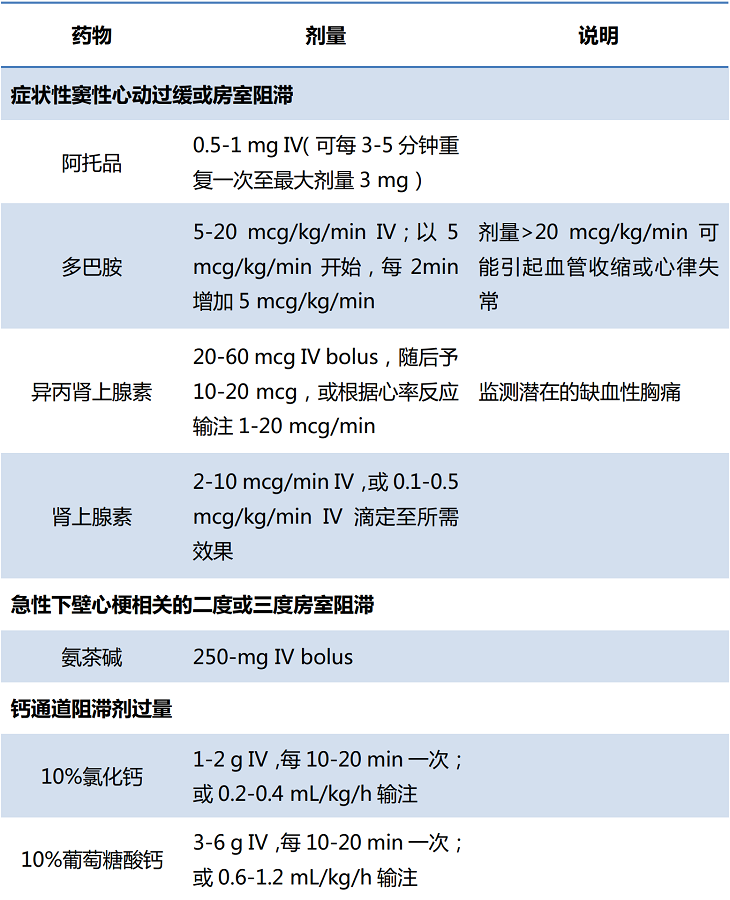 | 药物 | 剂量 | 说明 |
|---|---|---|
| 症状性窦性心动过缓或房室阻滞 | | |
| 阿托品 | 0.5-1 mg IV( 可每 3-5 分钟重复一次至最大剂量 3 mg ) | |
| 多巴胺 | 5-20 mcg/kg/min IV；以 5 mcg/kg/min 开始，每 2min 增加 5 mcg/kg/min | 剂量>20 mcg/kg/min 可能引起血管收缩或心律失常 |
| 异丙肾上腺素 | 20-60 mcg IV bolus，随后予 10-20 mcg，或根据心率反应输注 1-20 mcg/min | 监测潜在的缺血性胸痛 |
| 肾上腺素 | 2-10 mcg/min IV ,或 0.1-0.5 mcg/kg/min IV 滴定至所需效果 | |
| 急性下壁心梗相关的二度或三度房室阻滞 | | |
| 氨茶碱 | 250-mg IV bolus | |
| 钙通道阻滞剂过量 | | |
| 10%氯化钙 | 1-2 g IV ,每 10-20 min 一次；或 0.2-0.4 mL/kg/h 输注 | |
| 10%葡萄糖酸钙 | 3-6 g IV ,每 10-20 min 一次；或 0.6-1.2 mL/kg/h 输注 | |